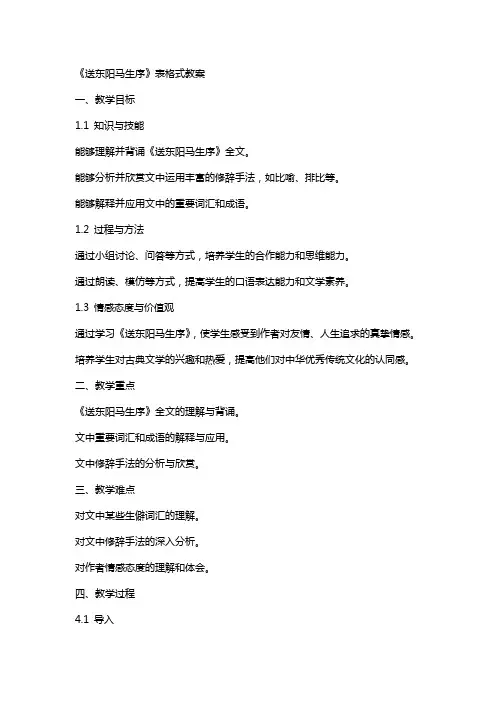 《送东阳马生序》表格式教案

一、教学目标

1.1 知识与技能

能够理解并背诵《送东阳马生序》全文。

能够分析并欣赏文中运用丰富的修辞手法，如比喻、排比等。

能够解释并应用文中的重要词汇和成语。

1.2 过程与方法

通过小组讨论、问答等方式，培养学生的合作能力和思维能力。

通过朗读、模仿等方式，提高学生的口语表达能力和文学素养。

1.3 情感态度与价值观

通过学习《送东阳马生序》，使学生感受到作者对友情、人生追求的真挚情感。

培养学生对古典文学的兴趣和热爱，提高他们对中华优秀传统文化的认同感。

二、教学重点

《送东阳马生序》全文的理解与背诵。

文中重要词汇和成语的解释与应用。

文中修辞手法的分析与欣赏。

三、教学难点

对文中某些生僻词汇的理解。

对文中修辞手法的深入分析。

对作者情感态度的理解和体会。

四、教学过程

4.1 导入